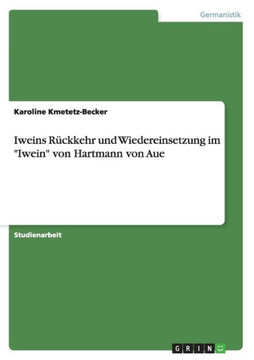 Germanistik

Karoline Kmetetz-Becker

Iweins Rückkehr und Wiedereinsetzung im "Iwein" von Hartmann von Aue

Studienarbeit

GRIN